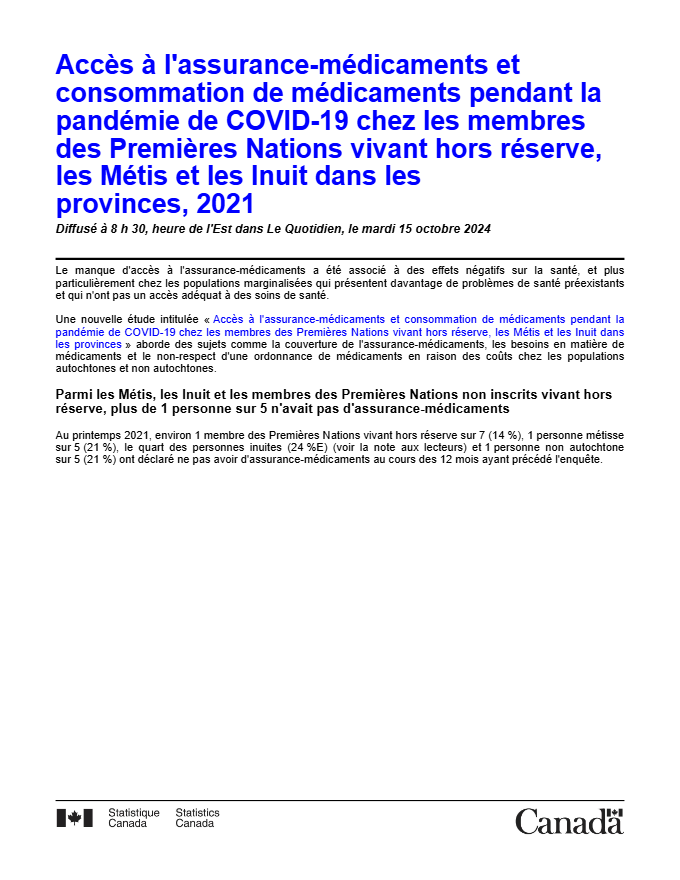 Accès à l'assurance-médicaments et consommation de médicaments pendant la pandémie de COVID-19 chez les membres des Premières Nations vivant hors réserve, les Métis et les Inuit dans les provinces, 2021

Diffusé à 8 h 30, heure de l'Est dans Le Quotidien, le mardi 15 octobre 2024

Le manque d'accès à l'assurance-médicaments a été associé à des effets négatifs sur la santé, et plus particulièrement chez les populations marginalisées qui présentent davantage de problèmes de santé préexistants et qui n'ont pas un accès adéquat à des soins de santé.

Une nouvelle étude intitulée « Accès à l'assurance-médicaments et consommation de médicaments pendant la pandémie de COVID-19 chez les membres des Premières Nations vivant hors réserve, les Métis et les Inuit dans les provinces » aborde des sujets comme la couverture de l'assurance-médicaments, les besoins en matière de médicaments et le non-respect d'une ordonnance de médicaments en raison des coûts chez les populations autochtones et non autochtones.

Parmi les Métis, les Inuit et les membres des Premières Nations non inscrits vivant hors réserve, plus de 1 personne sur 5 n'avait pas d'assurance-médicaments

Au printemps 2021, environ 1 membre des Premières Nations vivant hors réserve sur 7 (14 %), 1 personne métisse sur 5 (21 %), le quart des personnes inuites (24 %E) (voir la note aux lecteurs) et 1 personne non autochtone sur 5 (21 %) ont déclaré ne pas avoir d'assurance-médicaments au cours des 12 mois ayant précédé l'enquête.

Statistique Canada Statistics Canada

Canada